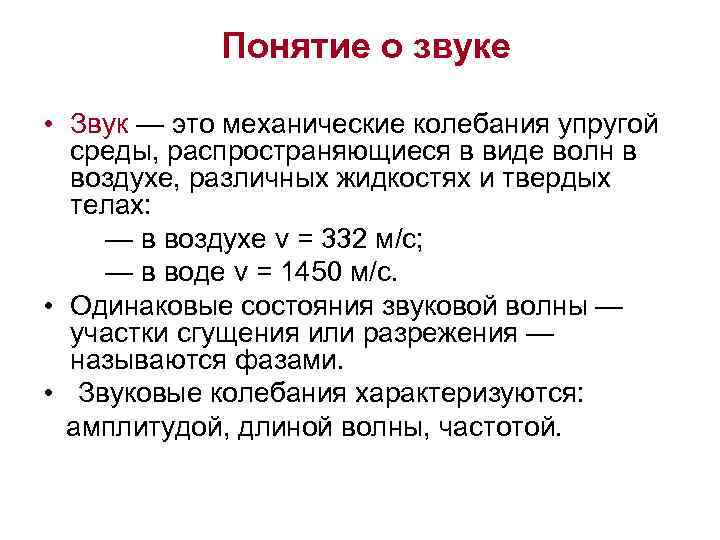 Понятие о звуке

• Звук — это механические колебания упругой среды, распространяющиеся в виде волн в воздухе, различных жидкостях и твердых телах:

— в воздухе v = 332 м/с;

— в воде v = 1450 м/с.

• Одинаковые состояния звуковой волны — участки сгущения или разрежения — называются фазами.

• Звуковые колебания характеризуются: амплитудой, длиной волны, частотой.